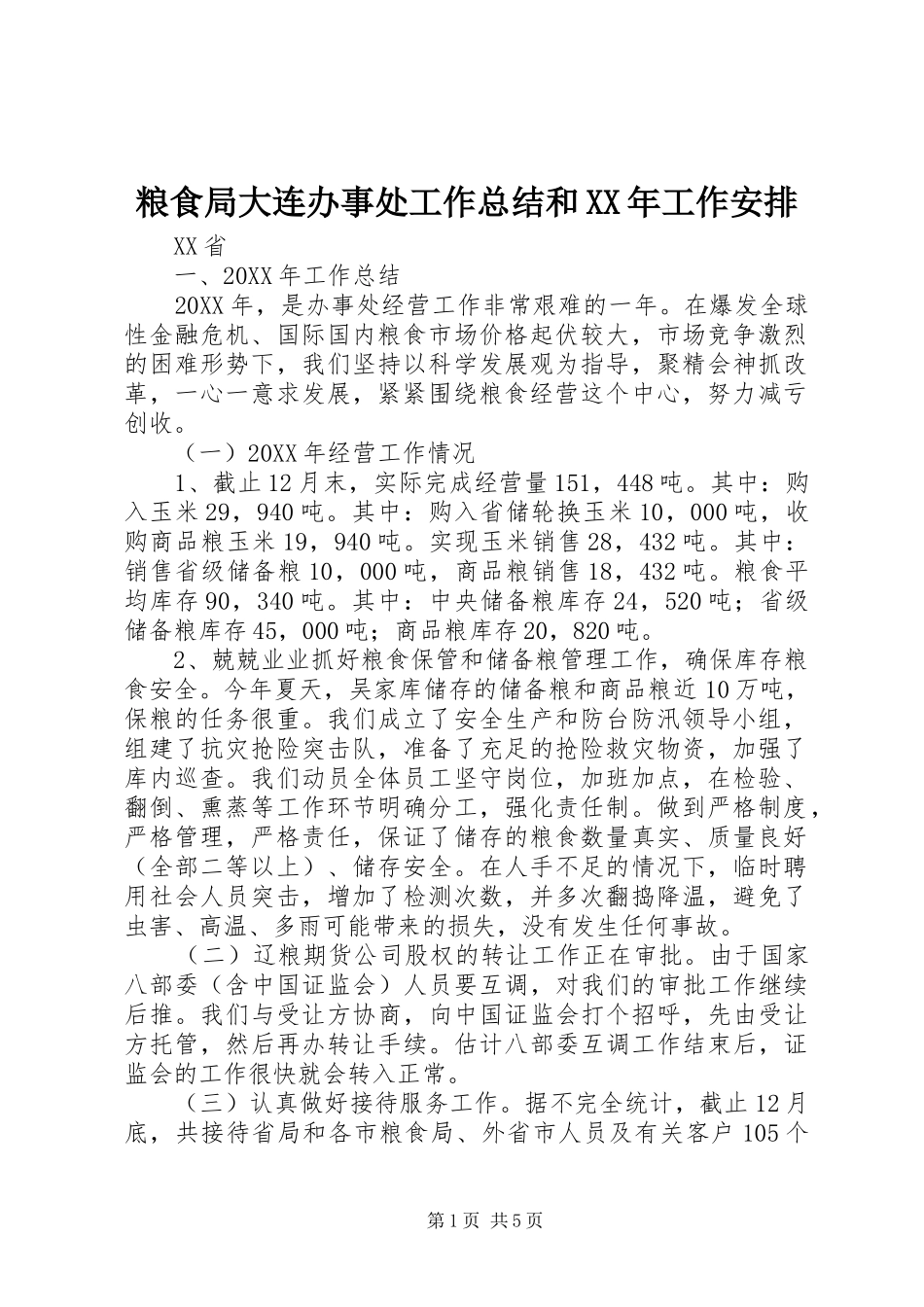 粮食局大连办事处工作总结和XX年工作安排

XX省

一、20XX年工作总结

20XX年，是办事处经营工作非常艰难的一年。在爆发全球性金融危机、国际国内粮食市场价格起伏较大，市场竞争激烈的困难形势下，我们坚持以科学发展观为指导，聚精会神抓改革，一心一意求发展，紧紧围绕粮食经营这个中心，努力减亏创收。

（一）20XX年经营工作情况

1、截止12月末，实际完成经营量151，448吨。其中：购入玉米29，940吨。其中：购入省储轮换玉米10，000吨，收购商品粮玉米19，940吨。实现玉米销售28，432吨。其中：销售省级储备粮10，000吨，商品粮销售18，432吨。粮食平均库存90，340吨。其中：中央储备粮库存24，520吨；省级储备粮库存45，000吨；商品粮库存20，820吨。

2、兢兢业业抓好粮食保管和储备粮管理工作，确保库存粮食安全。今年夏天，吴家库储存的储备粮和商品粮近10万吨，保粮的任务很重。我们成立了安全生产和防台防汛领导小组，组建了抗灾抢险突击队，准备了充足的抢险救灾物资，加强了库内巡查。我们动员全体员工坚守岗位，加班加点，在检验、翻倒、熏蒸等工作环节明确分工，强化责任制。做到严格制度，严格管理，严格责任，保证了储存的粮食数量真实、质量良好（全部二等以上）、储存安全。在人手不足的情况下，临时聘用社会人员突击，增加了检测次数，并多次翻捣降温，避免了虫害、高温、多雨可能带来的损失，没有发生任何事故。

（二）辽粮期货公司股权的转让工作正在审批。由于国家八部委（含中国证监会）人员要互调，对我们的审批工作继续后推。我们与受让方协商，向中国证监会打个招呼，先由受让方托管，然后再办转让手续。估计八部委互调工作结束后，证监会的工作很快就会转入正常。

（三）认真做好接待服务工作。据不完全统计，截止12月底，共接待省局和各市粮食局、外省市人员及有关客户105个

第1页 共5页